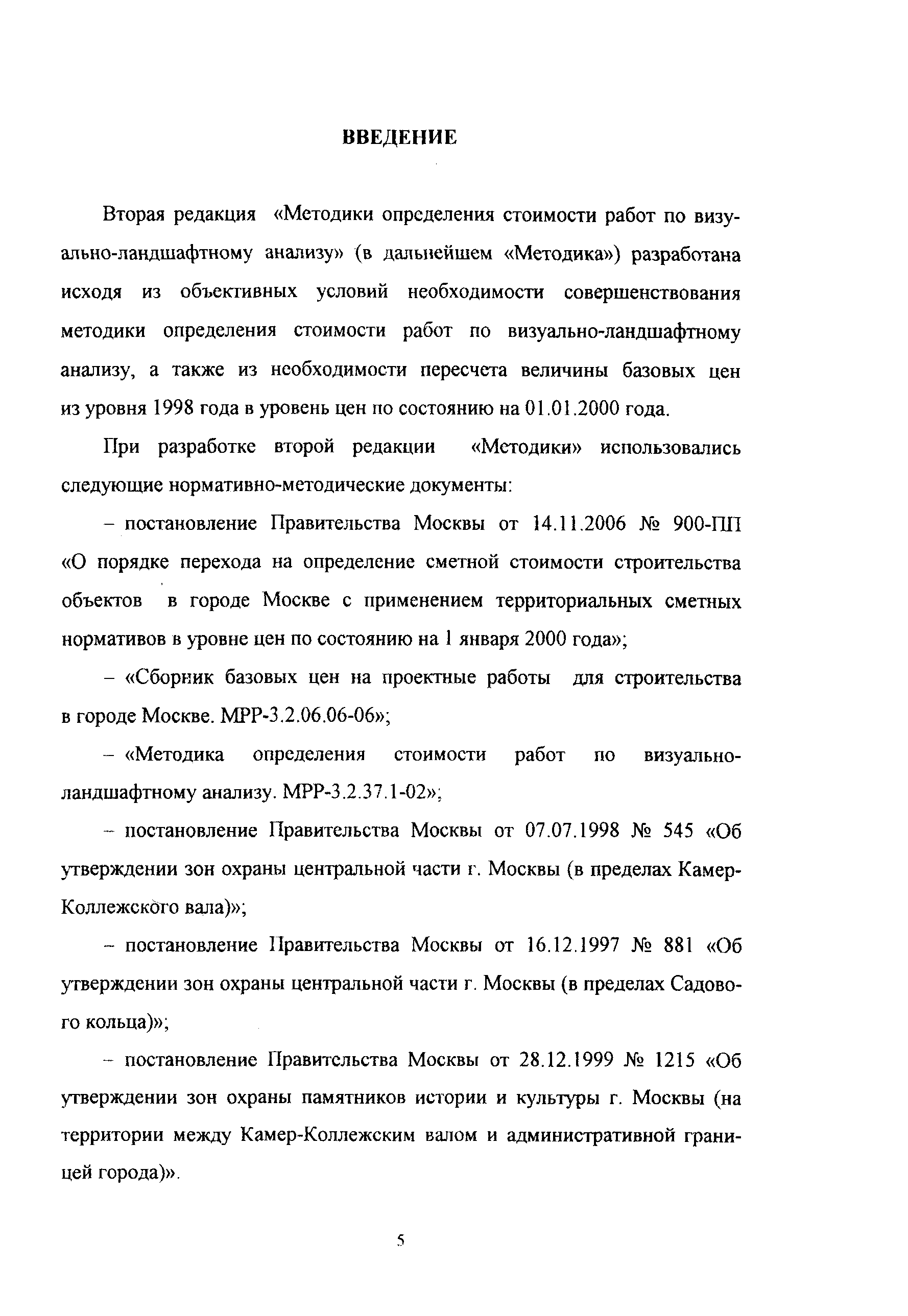 ВВЕДЕНИЕ

Вторая редакция «Методики определения стоимости работ по визуально-ландшафтному анализу» (в дальнейшем «Методика») разработана исходя из объективных условий необходимости совершенствования методики определения стоимости работ по визуально-ландшафтному анализу, а также из необходимости пересчета величины базовых цен из уровня 1998 года в уровень цен по состоянию на 01.01.2000 года.

При разработке второй редакции «Методики» использовались следующие нормативно-методические документы:

– постановление Правительства Москвы от 14.11.2006 № 900-ПП «О порядке перехода на определение сметной стоимости строительства объектов в городе Москве с применением территориальных сметных нормативов в уровне цен по состоянию на 1 января 2000 года»;

– «Сборник базовых цен на проектные работы для строительства в городе Москве. МРР-3.2.06.06-06»;

– «Методика определения стоимости работ по визуально-ландшафтному анализу. МРР-3.2.37.1-02»;

– постановление Правительства Москвы от 07.07.1998 № 545 «Об утверждении зон охраны центральной части г. Москвы (в пределах Камер-Коллежского вала)»;

– постановление Правительства Москвы от 16.12.1997 № 881 «Об утверждении зон охраны центральной части г. Москвы (в пределах Садового кольца)»;

– постановление Правительства Москвы от 28.12.1999 № 1215 «Об утверждении зон охраны памятников истории и культуры г. Москвы (на территории между Камер-Коллежским валом и административной границей города)».

5